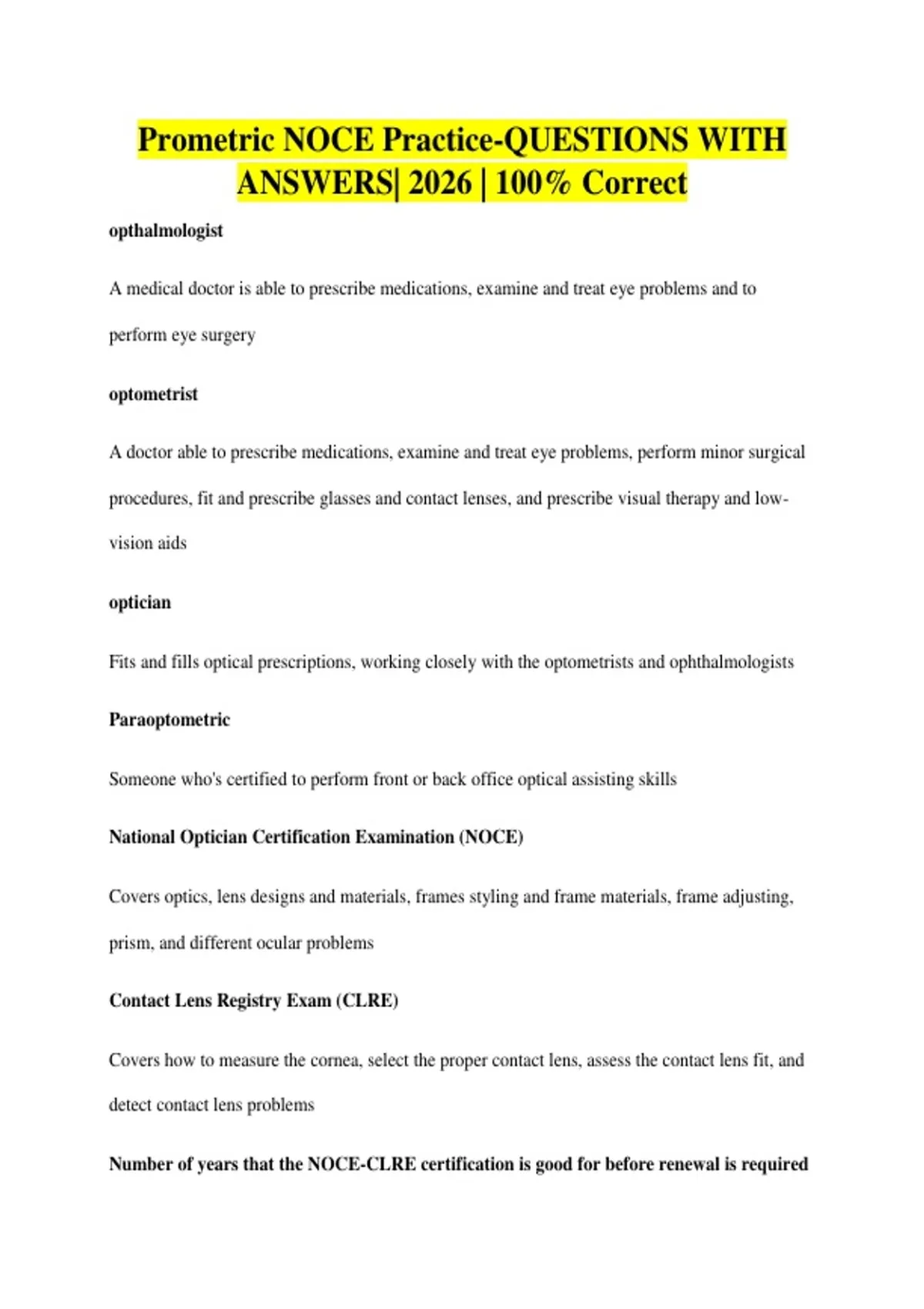 Prometric NOCE Practice-QUESTIONS WITH ANSWERS| 2026 | 100% Correct

opthalmologist

A medical doctor is able to prescribe medications, examine and treat eye problems and to perform eye surgery

optometrist

A doctor able to prescribe medications, examine and treat eye problems, perform minor surgical procedures, fit and prescribe glasses and contact lenses, and prescribe visual therapy and low-vision aids

optician

Fits and fills optical prescriptions, working closely with the optometrists and ophthalmologists

Paraoptometric

Someone who's certified to perform front or back office optical assisting skills

National Optician Certification Examination (NOCE)

Covers optics, lens designs and materials, frames styling and frame materials, frame adjusting, prism, and different ocular problems

Contact Lens Registry Exam (CLRE)

Covers how to measure the cornea, select the proper contact lens, assess the contact lens fit, and detect contact lens problems

Number of years that the NOCE-CLRE certification is good for before renewal is required